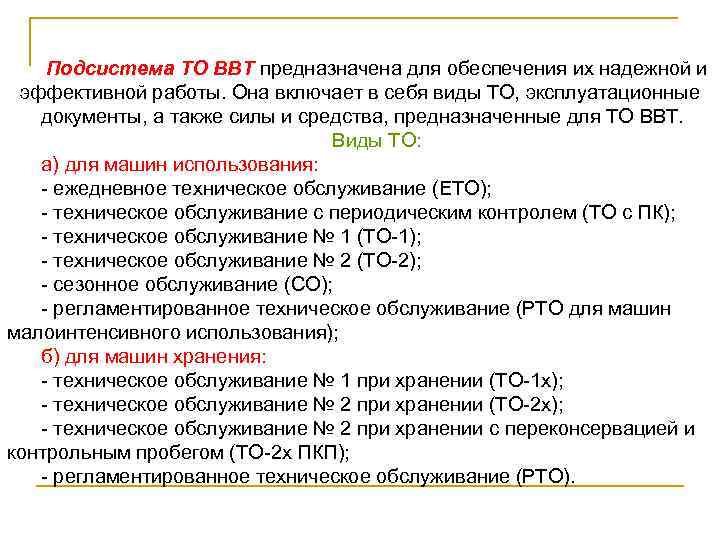 Подсистема ТО ВВТ предназначена для обеспечения их надежной и эффективной работы. Она включает в себя виды ТО, эксплуатационные документы, а также силы и средства, предназначенные для ТО ВВТ.

Виды ТО:

а) для машин использования:

- ежедневное техническое обслуживание (ЕТО);

- техническое обслуживание с периодическим контролем (ТО с ПК);

- техническое обслуживание № 1 (ТО-1);

- техническое обслуживание № 2 (ТО-2);

- сезонное обслуживание (СО);

- регламентированное техническое обслуживание (РТО для машин малоинтенсивного использования);

б) для машин хранения:

- техническое обслуживание № 1 при хранении (ТО-1х);

- техническое обслуживание № 2 при хранении (ТО-2х);

- техническое обслуживание № 2 при хранении с переконсервацией и контрольным пробегом (ТО-2х ПКП);

- регламентированное техническое обслуживание (РТО).